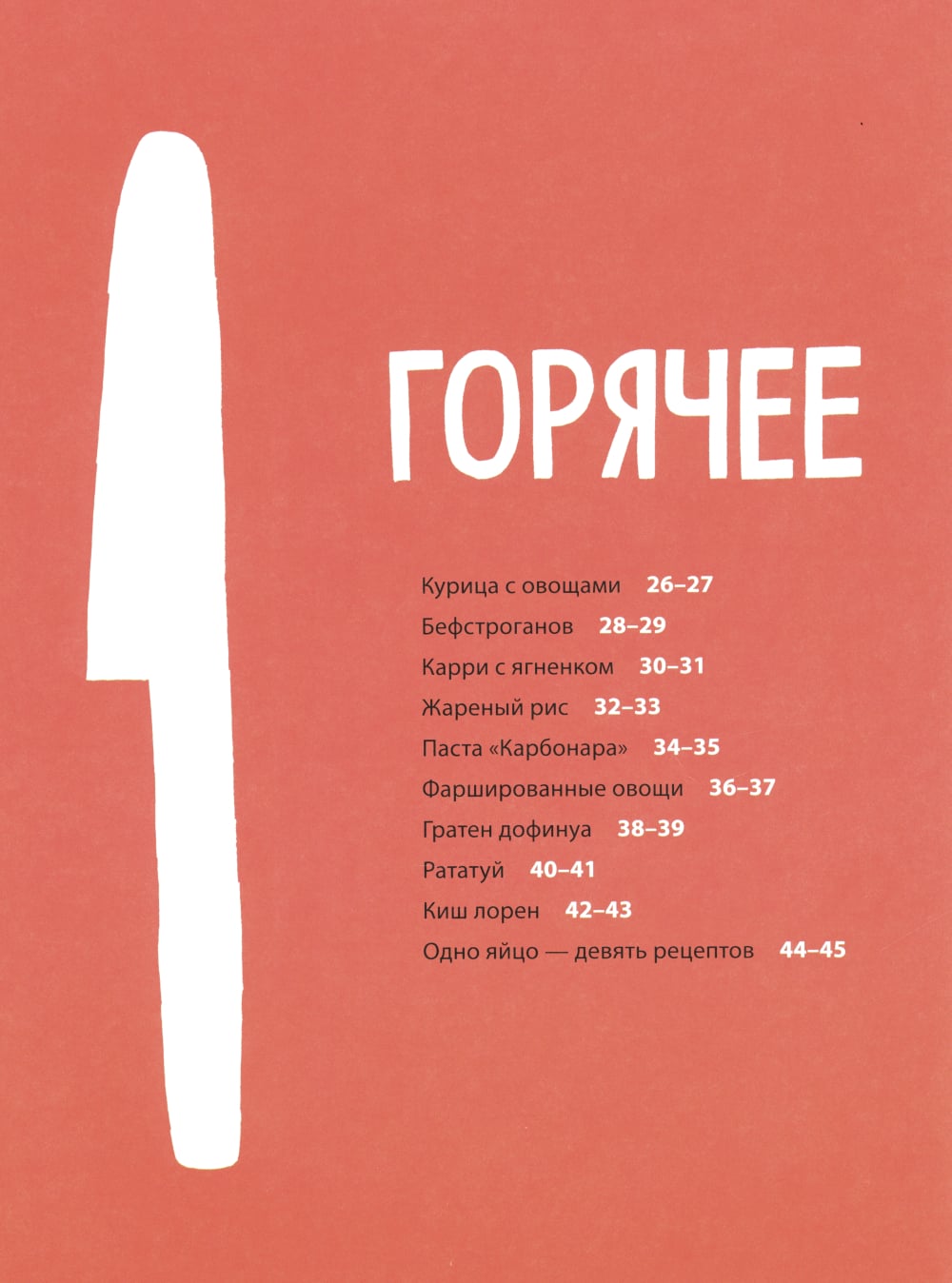 ГОРЯЧЕЕ

Курица с овощами 26–27

Бефстроганов 28–29

Карри с ягненком 30–31

Жареный рис 32–33

Паста «Карбонара» 34–35

Фаршированные овощи 36–37

Гратен дофинуа 38–39

Рататуй 40–41

Киш лорен 42–43

Одно яйцо — девять рецептов 44–45